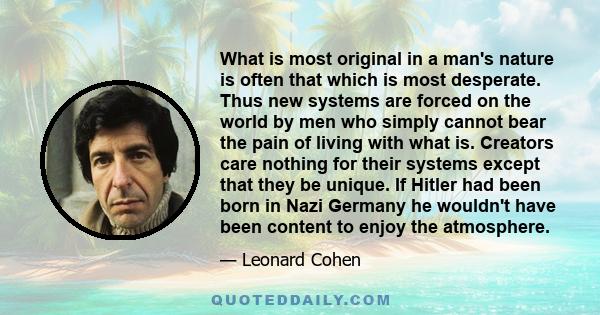 What is most original in a man's nature is often that which is most desperate. Thus new systems are forced on the world by men who simply cannot bear the pain of living with what is. Creators care nothing for their systems except that they be unique. If Hitler had been born in Nazi Germany he wouldn't have been content to enjoy the atmosphere.

— Leonard Cohen

QUOTEDDAILY.COM